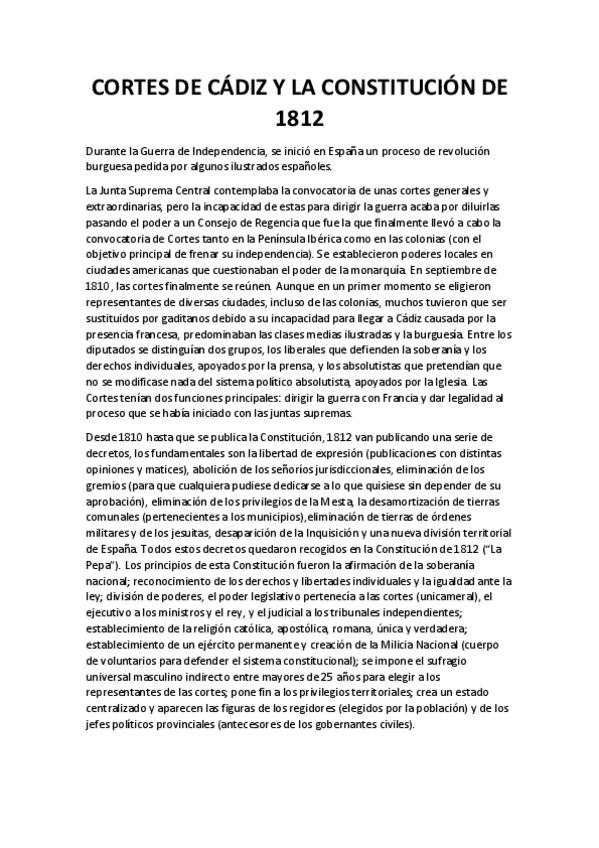 CORTES DE CÁDIZ Y LA CONSTITUCIÓN DE 1812

Durante la Guerra de Independencia, se inició en España un proceso de revolución burguesa pedida por algunos ilustrados españoles.

La Junta Suprema Central contemplaba la convocatoria de unas cortes generales y extraordinarias, pero la incapacidad de estas para dirigir la guerra acaba por diluirlas pasando el poder a un Consejo de Regencia que fue la que finalmente llevó a cabo la convocatoria de Cortes tanto en la Península Ibérica como en las colonias (con el objetivo principal de frenar su independencia). Se establecieron poderes locales en ciudades americanas que cuestionaban el poder de la monarquía. En septiembre de 1810 , las cortes finalmente se reúnen. Aunque en un primer momento se eligieron representantes de diversas ciudades, incluso de las colonias, muchos tuvieron que ser sustituidos por gaditanos debido a su incapacidad para llegar a Cádiz causada por la presencia francesa, predominaban las clases medias ilustradas y la burguesía. Entre los diputados se distinguían dos grupos, los liberales que defienden la soberanía y los derechos individuales, apoyados por la prensa, y los absolutistas que pretendían que no se modificase nada del sistema político absolutista, apoyados por la Iglesia. Las Cortes tenían dos funciones principales: dirigir la guerra con Francia y dar legalidad al proceso que se había iniciado con las juntas supremas.

Desde 1810 hasta que se publica la Constitución, 1812 van publicando una serie de decretos, los fundamentales son la libertad de expresión (publicaciones con distintas opiniones y matices), abolición de los señoríos jurisdiccionales, eliminación de los gremios (para que cualquiera pudiese dedicarse a lo que quisiese sin depender de su aprobación), eliminación de los privilegios de la Mesta, la desamortización de tierras comunales (pertenecientes a los municipios),eliminación de tierras de órdenes militares y de los jesuitas, desaparición de la Inquisición y una nueva división territorial de España. Todos estos decretos quedaron recogidos en la Constitución de 1812 ("La Pepa"). Los principios de esta Constitución fueron la afirmación de la soberanía nacional; reconocimiento de los derechos y libertades individuales y la igualdad ante la ley; división de poderes, el poder legislativo pertenecía a las cortes (unicameral), el ejecutivo a los ministros y el rey, y el judicial a los tribunales independientes; establecimiento de la religión católica, apostólica, romana, única y verdadera; establecimiento de un ejército permanente y creación de la Milicia Nacional (cuerpo de voluntarios para defender el sistema constitucional); se impone el sufragio universal masculino indirecto entre mayores de 25 años para elegir a los representantes de las cortes; pone fin a los privilegios territoriales; crea un estado centralizado y aparecen las figuras de los regidores (elegidos por la población) y de los jefes políticos provinciales (antecesores de los gobernantes civiles).